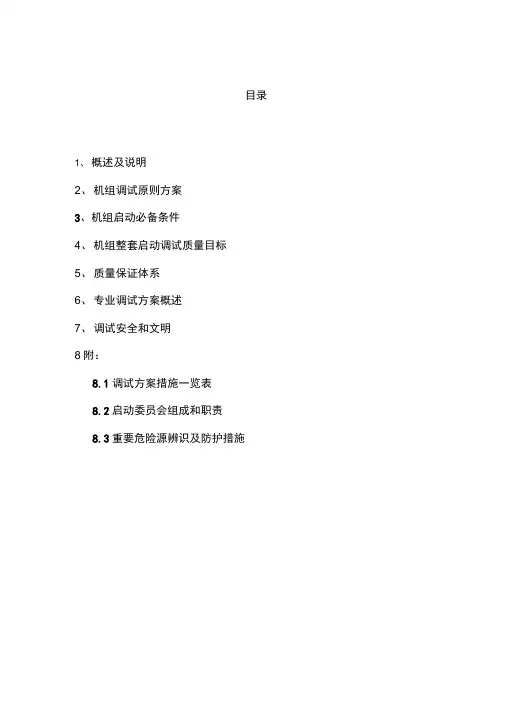 目录

1、概述及说明

2、机组调试原则方案

3、机组启动必备条件

4、机组整套启动调试质量目标

5、质量保证体系

6、专业调试方案概述

7、调试安全和文明

8附：

8.1调试方案措施一览表

8.2启动委员会组成和职责

8.3重要危险源辨识及防护措施